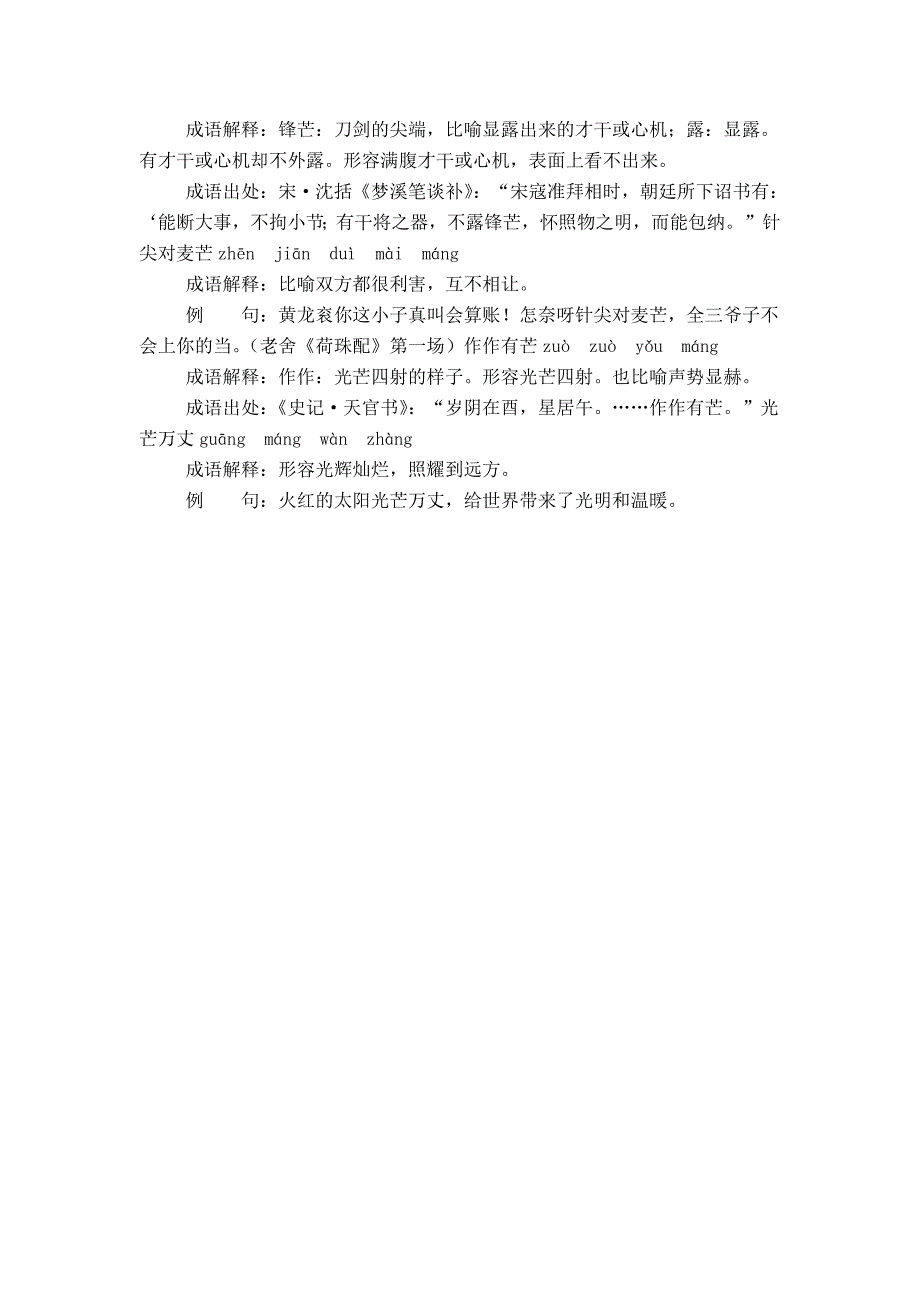 成语解释：锋芒：刀剑的尖端，比喻显露出来的才干或心机；露：显露。有才干或心机却不外露。形容满腹才干或心机，表面上看不出来。

成语出处：宋·沈括《梦溪笔谈补》：“宋寇准拜相时，朝廷所下诏书有：‘能断大事，不拘小节；有干将之器，不露锋芒，怀照物之明，而能包纳。”针尖对麦芒 zhēn jiān duì mài máng

成语解释：比喻双方都很利害，互不相让。

例 句：黄龙衮你这小子真叫会算账！怎奈呀针尖对麦芒，全三爷子不会上你的当。(老舍《荷珠配》第一场)作作有芒 zuò zuò yǒu máng

成语解释：作作：光芒四射的样子。形容光芒四射。也比喻声势显赫。

成语出处：《史记·天官书》：“岁阴在酉，星居午。……作作有芒。”光芒万丈 guāng máng wàn zhàng

成语解释：形容光辉灿烂，照耀到远方。

例 句：火红的太阳光芒万丈，给世界带来了光明和温暖。